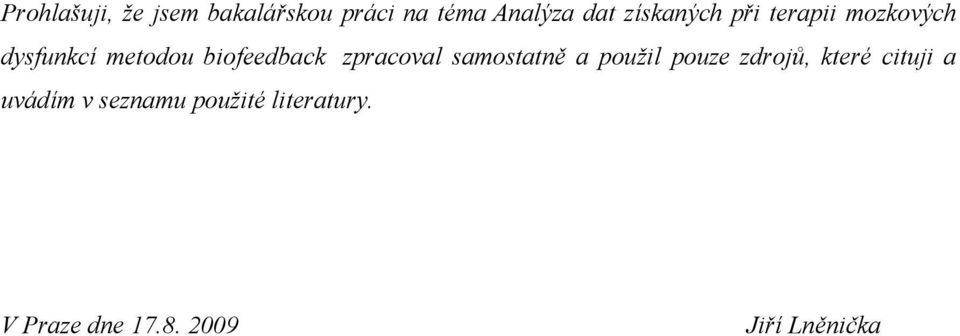 Prohlašuji, že jsem bakalářskou práci na téma Analýza dat získaných při terapii mozkových dysfunkcí metodou biofeedback zpracoval samostatně a použil pouze zdrojů, které cituji a uvádím v seznamu použité literatury.

V Praze dne 17.8. 2009

Jiří Lněnička